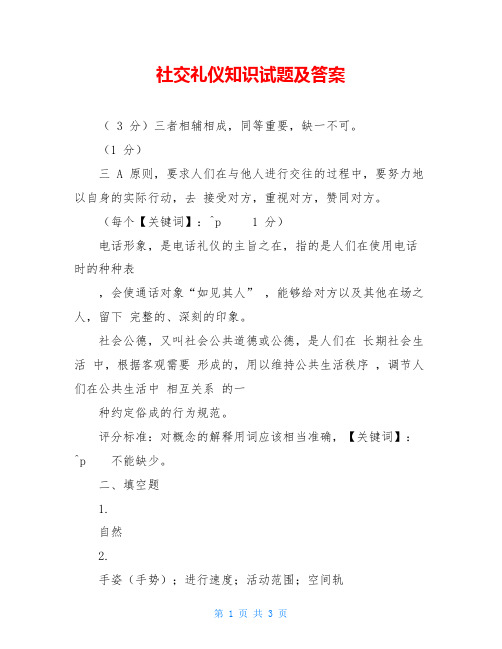 社交礼仪知识试题及答案

（ 3 分）三者相辅相成，同等重要，缺一不可。

（1 分）

三 A 原则，要求人们在与他人进行交往的过程中，要努力地以自身的实际行动，去 接受对方，重视对方，赞同对方。

（每个【关键词】：^p 1 分）

电话形象，是电话礼仪的主旨之在，指的是人们在使用电话时的种种表

，会使通话对象“如见其人” ，能够给对方以及其他在场之人，留下 完整的、深刻的印象。

社会公德，又叫社会公共道德或公德，是人们在 长期社会生活 中，根据客观需要 形成的，用以维持公共生活秩序 ，调节人们在公共生活中 相互关系 的一

种约定俗成的行为规范。

评分标准：对概念的解释用词应该相当准确，【关键词】：^p 不能缺少。

二、填空题

1.

自然

2.

手姿（手势）；进行速度；活动范围；空间轨

第 1 页 共 3 页